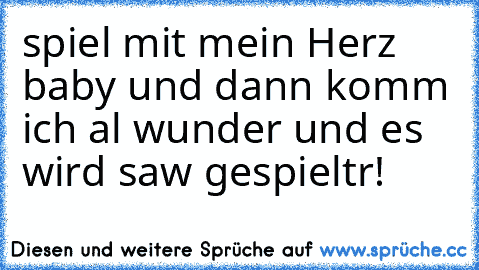 spiel mit mein Herz baby und dann komm ich al wunder und es wird saw gespieltr!

Diesen und weitere Sprüche auf www.sprüche.cc